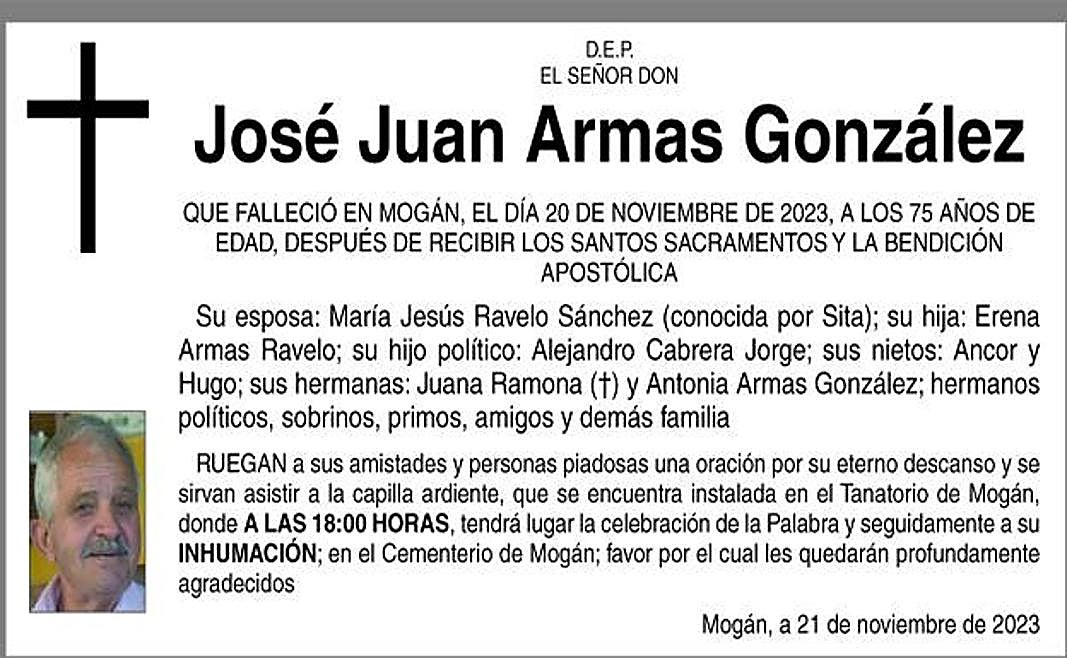 D.E.P.
EL SEÑOR DON

José Juan Armas González

QUE FALLECIÓ EN MOGÁN, EL DÍA 20 DE NOVIEMBRE DE 2023, A LOS 75 AÑOS DE EDAD, DESPUÉS DE RECIBIR LOS SANTOS SACRAMENTOS Y LA BENDICIÓN APOSTÓLICA

Su esposa: María Jesús Ravelo Sánchez (conocida por Sita); su hija: Erena Armas Ravelo; su hijo político: Alejandro Cabrera Jorge; sus nietos: Ancor y Hugo; sus hermanas: Juana Ramona (†) y Antonia Armas González; hermanos políticos, sobrinos, primos, amigos y demás familia

RUEGAN a sus amistades y personas piadosas una oración por su eterno descanso y se sirvan asistir a la capilla ardiente, que se encuentra instalada en el Tanatorio de Mogán, donde A LAS 18:00 HORAS, tendrá lugar la celebración de la Palabra y seguidamente a su INHUMACIÓN; en el Cementerio de Mogán; favor por el cual les quedarán profundamente agradecidos

Mogán, a 21 de noviembre de 2023